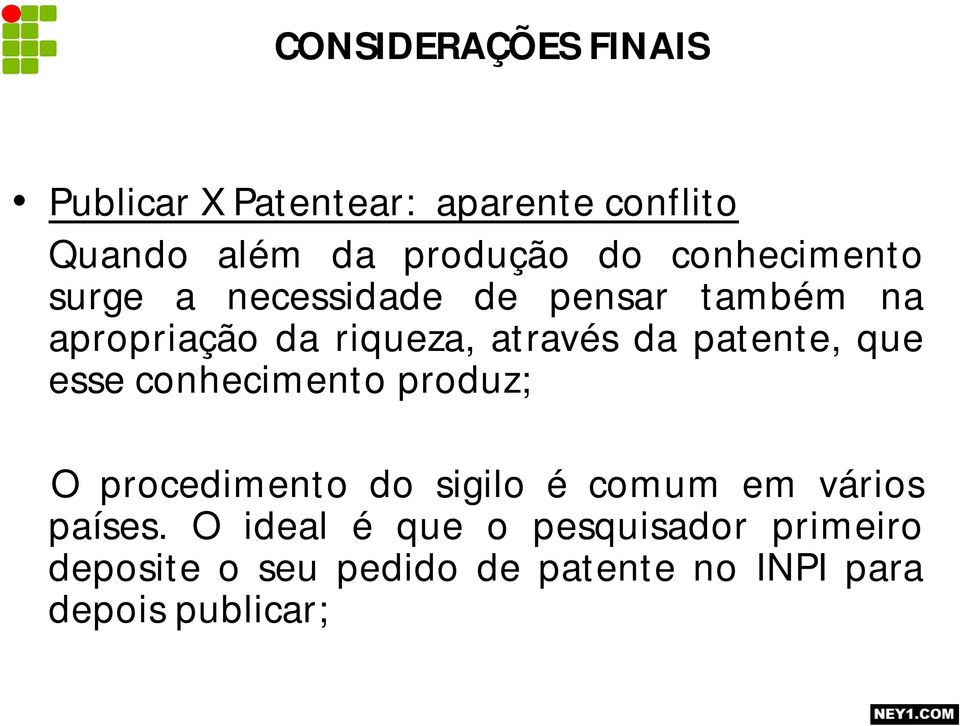 CONSIDERAÇÕES FINAIS

• Publicar X Patentear: aparente conflito

Quando além da produção do conhecimento surge a necessidade de pensar também na apropriação da riqueza, através da patente, que esse conhecimento produz;

O procedimento do sigilo é comum em vários países. O ideal é que o pesquisador primeiro deposite o seu pedido de patente no INPI para depois publicar;

NEY1.COM